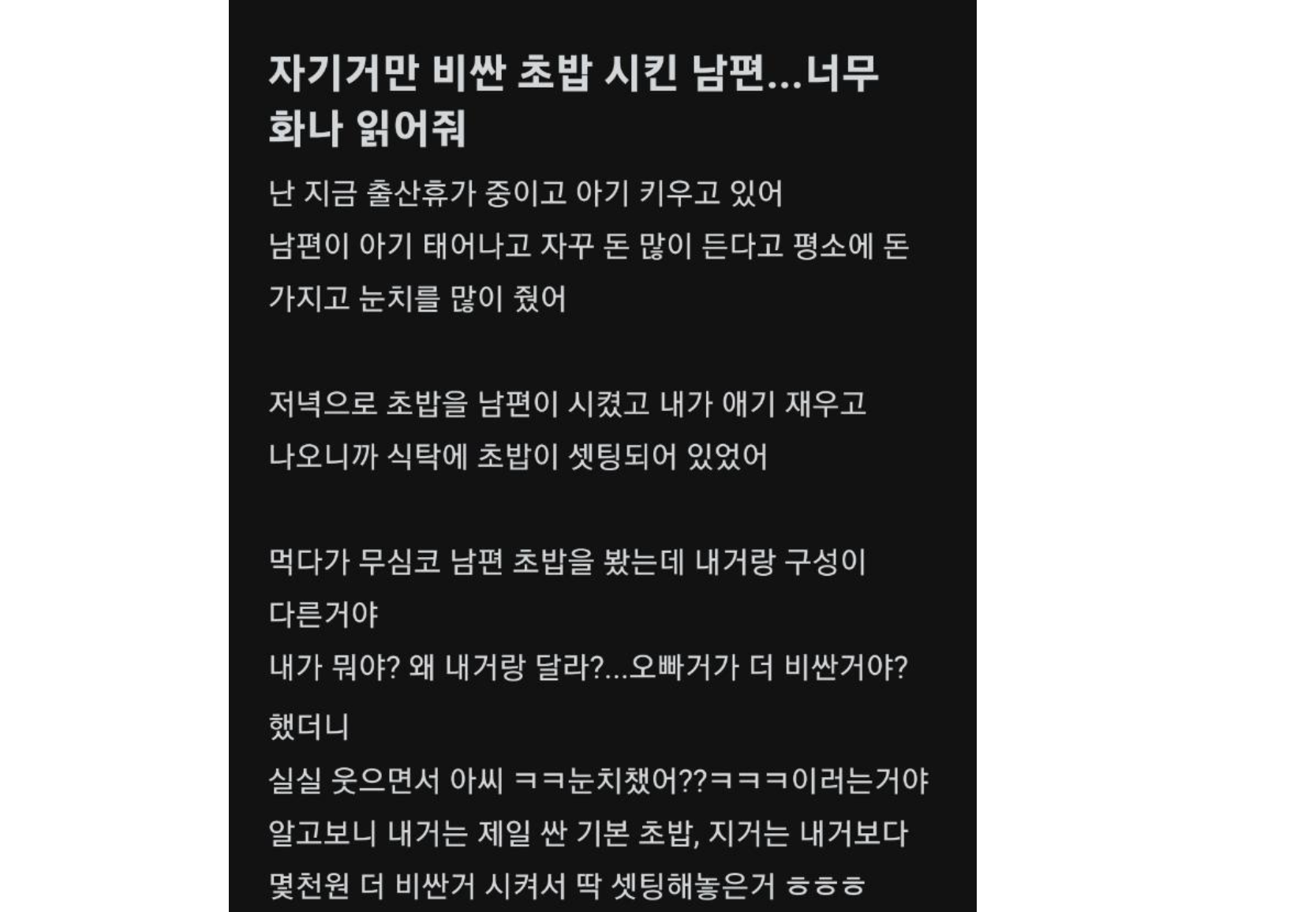 자기거만 비싼 초밥 시킨 남편...너무 화나 읽어줘

난 지금 출산휴가 중이고 아기 키우고 있어
남편이 아기 태어나고 자꾸 돈 많이 든다고 평소에 돈 가지고 눈치를 많이 줬어

저녁으로 초밥을 남편이 시켰고 내가 애기 재우고 나오니까 식탁에 초밥이 셋팅되어 있었어

먹다가 무심코 남편 초밥을 봤는데 내거랑 구성이 다른거야
내가 뭐야? 왜 내거랑 달라?...오빠거가 더 비싼거야? 했더니
실실 웃으면서 아씨 ㅋㅋ눈치챘어??ㅋㅋㅋ이러는거야
알고보니 내거는 제일 싼 기본 초밥, 지거는 내거보다 몇천원 더 비싼거 시켜서 딱 셋팅해놓은거 ㅎㅎㅎ